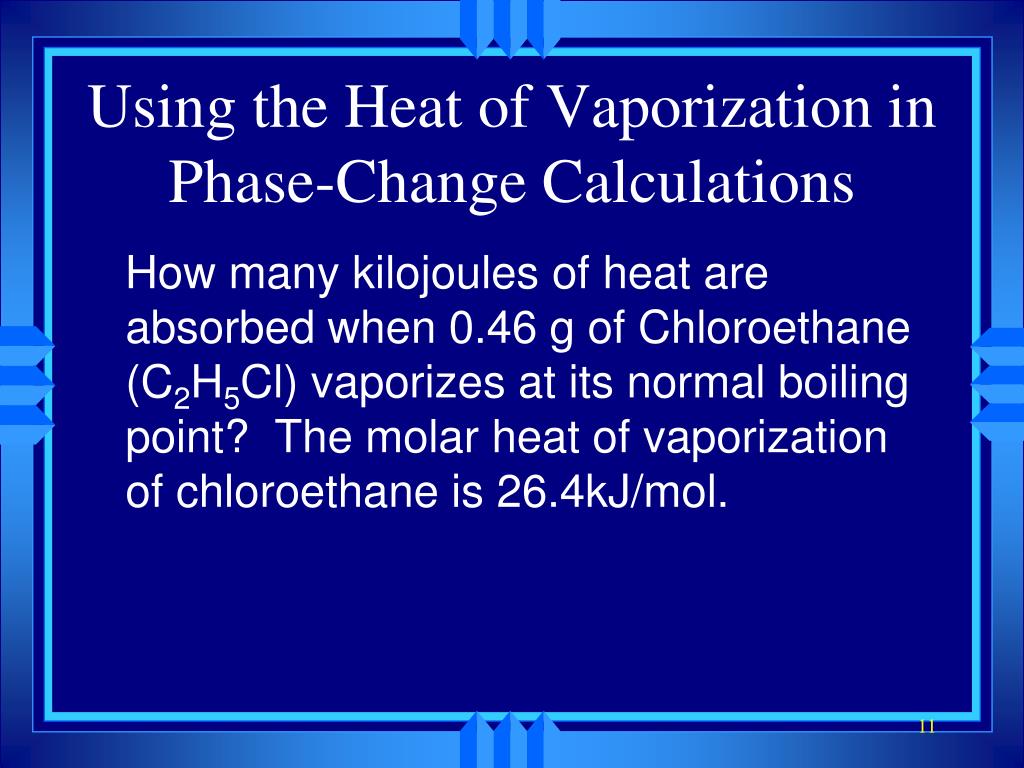 Using the Heat of Vaporization in Phase-Change Calculations

How many kilojoules of heat are absorbed when 0.46 g of Chloroethane ($C_2H_5Cl$) vaporizes at its normal boiling point?  The molar heat of vaporization of chloroethane is 26.4kJ/mol.

11